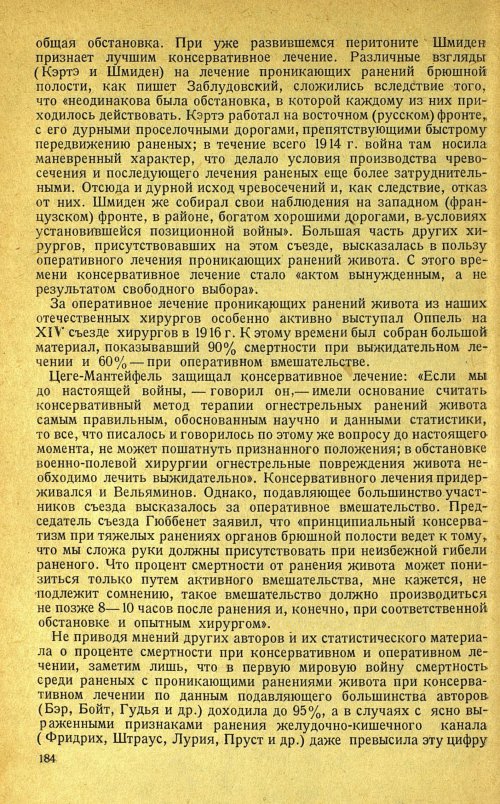 общая обстановка. При уже развившемся перитоните Шмиден признает лучшим консервативное лечение. Различные взгляды (Кэртэ и Шмиден) на лечение проникающих ранений брюшной полости, как пишет Заблудовский, сложились вследствие того, что «неодинакова была обстановка, в которой каждому из них приходилось действовать. Кэртэ работал на восточном (русском) фронте, с его дурными проселочными дорогами, препятствующими быстрому передвижению раненых; в течение всего 1914 г. война там носила маневренный характер, что делало условия производства чревосечения и последующего лечения раненых еще более затруднительными. Отсюда и дурной исход чревосечений и, как следствие, отказ от них. Шмиден же собирал свои наблюдения на западном (французском) фронте, в районе, богатом хорошими дорогами, в условиях установившейся позиционной войны». Большая часть других хирургов, присутствовавших на этом съезде, высказалась в пользу оперативного лечения проникающих ранений живота. С этого времени консервативное лечение стало «актом вынужденным, а не результатом свободного выбора».

За оперативное лечение проникающих ранений живота из наших отечественных хирургов особенно активно выступал Оппель на XIV съезде хирургов в 1916 г. К этому времени был собран большой материал, показывавший 90% смертности при выжидательном лечении и 60% — при оперативном вмешательстве.

Цеге-Мантейфель защищал консервативное лечение: «Если мы до настоящей войны, — говорил он, — имели основание считать консервативный метод терапии огнестрельных ранений живота самым правильным, обоснованным научно и данными статистики, то все, что писалось и говорилось по этому же вопросу до настоящего момента, не может пошатнуть признанного положения; в обстановке военно-полевой хирургии огнестрельные повреждения живота необходимо лечить выжидательно». Консервативного лечения придерживался и Вельяминов. Однако, подавляющее большинство участников съезда высказалось за оперативное вмешательство. Председатель съезда Гюббенет заявил, что «принципиальный консерватизм при тяжелых ранениях органов брюшной полости ведет к тому, что мы сложа руки должны присутствовать при неизбежной гибели раненого. Что процент смертности от ранения живота может понизиться только путем активного вмешательства, мне кажется, не подлежит сомнению, такое вмешательство должно производиться не позже 8—10 часов после ранения и, конечно, при соответственной обстановке и опытным хирургом».

Не приводя мнений других авторов и их статистического материала о проценте смертности при консервативном и оперативном лечении, заметим лишь, что в первую мировую войну смертность среди раненых с проникающими ранениями живота при консервативном лечении по данным подавляющего большинства авторов (Бэр, Бойт, Гудья и др.) доходила до 95%, а в случаях с ясно выраженными признаками ранения желудочно-кишечного канала (Фридрих, Штраус, Лурия, Пруст и др.) даже превысила эту цифру

184